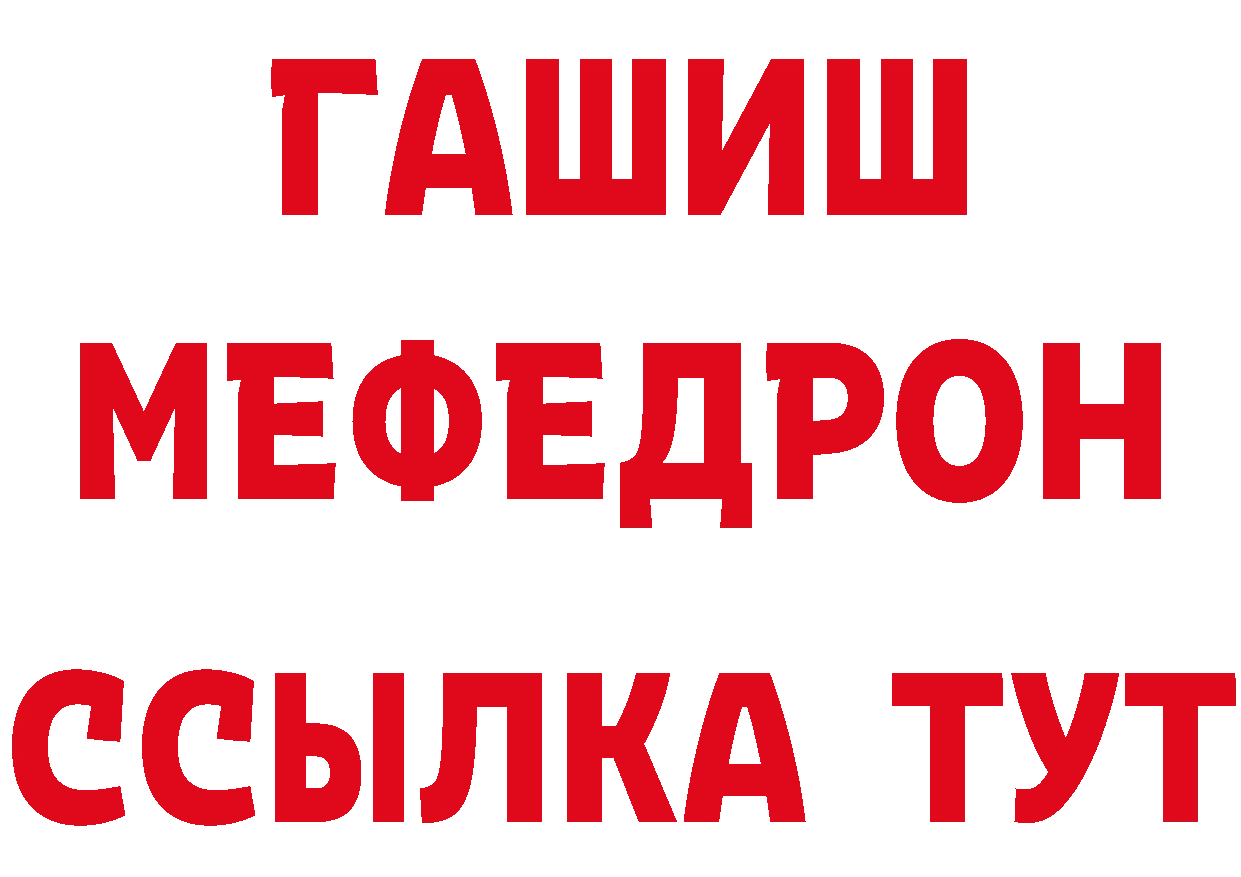 ГАШИШ
МЕФЕДРОН
ССЫЛКА ТУТ